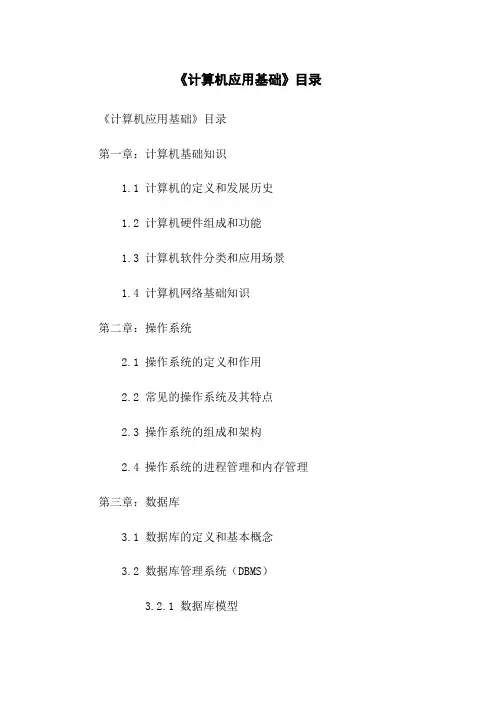 《计算机应用基础》目录

《计算机应用基础》目录

第一章：计算机基础知识

1.1 计算机的定义和发展历史

1.2 计算机硬件组成和功能

1.3 计算机软件分类和应用场景

1.4 计算机网络基础知识

第二章：操作系统

2.1 操作系统的定义和作用

2.2 常见的操作系统及其特点

2.3 操作系统的组成和架构

2.4 操作系统的进程管理和内存管理

第三章：数据库

3.1 数据库的定义和基本概念

3.2 数据库管理系统（DBMS）

3.2.1 数据库模型